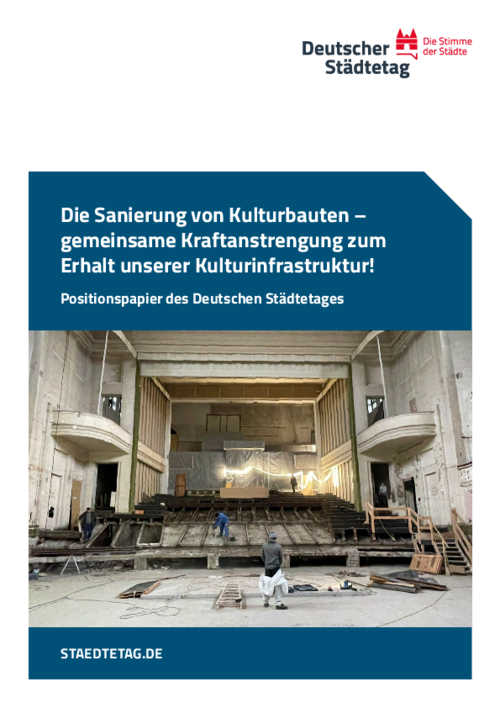 Deutscher Städtetag

Die Stimme der Städte

Die Sanierung von Kulturbauten – gemeinsame Kraftanstrengung zum Erhalt unserer Kulturinfrastruktur!

Positionspapier des Deutschen Städtetages

STAEDTETAG.DE